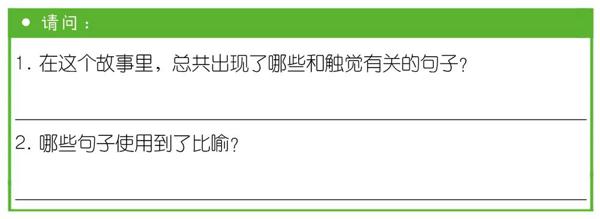 ● 请问：

1. 在这个故事里，总共出现了哪些和触觉有关的句子？

2. 哪些句子使用到了比喻？